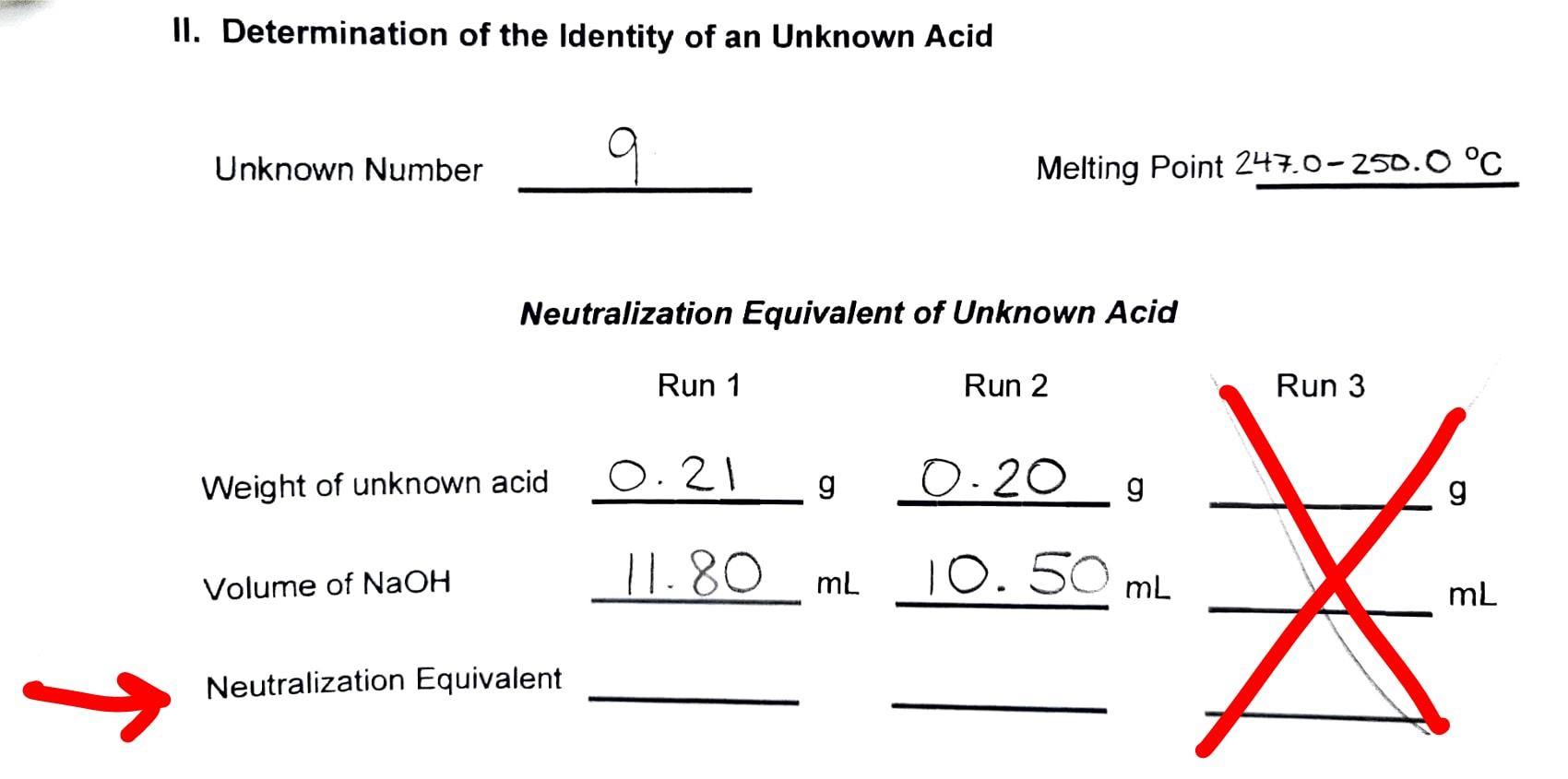 II. Determination of the Identity of an Unknown Acid

Unknown Number 9

Melting Point 247.0-250.0 °C

Neutralization Equivalent of Unknown Acid

| | Run 1 | Run 2 | Run 3 |
|---|---|---|---|
| Weight of unknown acid | 0.21 g | 0.20 g | g |
| Volume of NaOH | 11.80 mL | 10.50 mL | mL |
| Neutralization Equivalent | | | |